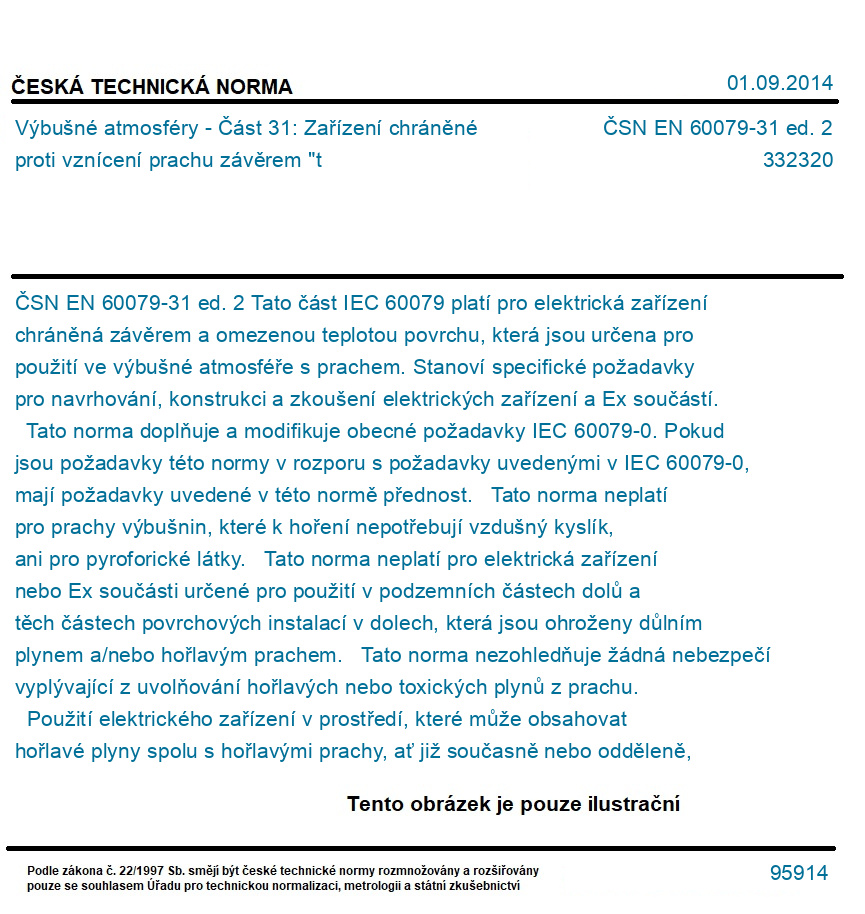 ČESKÁ TECHNICKÁ NORMA

01.09.2014

Výbušné atmosféry - Část 31: Zařízení chráněné proti vznícení prachu závěrem "t

ČSN EN 60079-31 ed. 2
332320

ČSN EN 60079-31 ed. 2 Tato část IEC 60079 platí pro elektrická zařízení chráněná závěrem a omezenou teplotou povrchu, která jsou určena pro použití ve výbušné atmosféře s prachem. Stanoví specifické požadavky pro navrhování, konstrukci a zkoušení elektrických zařízení a Ex součástí.
Tato norma doplňuje a modifikuje obecné požadavky IEC 60079-0. Pokud jsou požadavky této normy v rozporu s požadavky uvedenými v IEC 60079-0, mají požadavky uvedené v této normě přednost. Tato norma neplatí pro prachy výbušnin, které k hoření nepotřebují vzdušný kyslík, ani pro pyroforické látky. Tato norma neplatí pro elektrická zařízení nebo Ex součásti určené pro použití v podzemních částech dolů a těch částech povrchových instalací v dolech, která jsou ohroženy důlním plynem a/nebo hořlavým prachem. Tato norma nezohledňuje žádná nebezpečí vyplývající z uvolňování hořlavých nebo toxických plynů z prachu.
Použití elektrického zařízení v prostředí, které může obsahovat hořlavé plyny spolu s hořlavými prachy, ať již současně nebo odděleně,

Tento obrázek je pouze ilustrační

Podle zákona č. 22/1997 Sb. smějí být české technické normy rozmnožovány a rozšiřovány pouze se souhlasem Úřadu pro technickou normalizaci, metrologii a státní zkušebnictví

95914